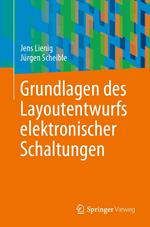 Jens Lienig
Jürgen Scheible

Grundlagen des Layoutentwurfs elektronischer Schaltungen

Springer Vieweg